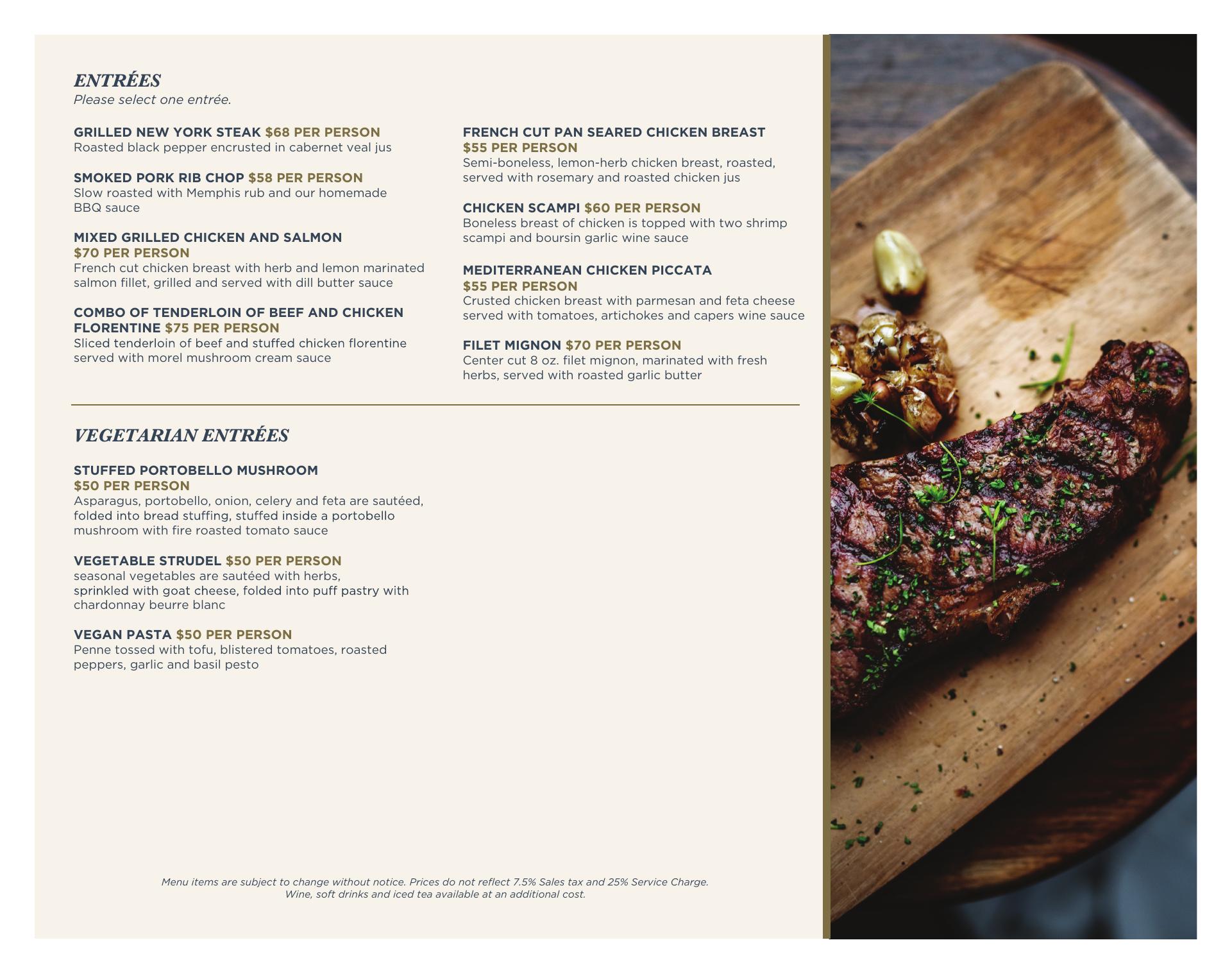 ENTRÉES
Please select one entrée.

GRILLED NEW YORK STEAK $68 PER PERSON
Roasted black pepper encrusted in cabernet veal jus

SMOKED PORK RIB CHOP $58 PER PERSON
Slow roasted with Memphis rub and our homemade BBQ sauce

MIXED GRILLED CHICKEN AND SALMON
$70 PER PERSON
French cut chicken breast with herb and lemon marinated salmon fillet, grilled and served with dill butter sauce

COMBO OF TENDERLOIN OF BEEF AND CHICKEN FLORENTINE $75 PER PERSON
Sliced tenderloin of beef and stuffed chicken florentine served with morel mushroom cream sauce

FRENCH CUT PAN SEARED CHICKEN BREAST
$55 PER PERSON
Semi-boneless, lemon-herb chicken breast, roasted, served with rosemary and roasted chicken jus

CHICKEN SCAMPI $60 PER PERSON
Boneless breast of chicken is topped with two shrimp scampi and boursin garlic wine sauce

MEDITERRANEAN CHICKEN PICCATA
$55 PER PERSON
Crusted chicken breast with parmesan and feta cheese served with tomatoes, artichokes and capers wine sauce

FILET MIGNON $70 PER PERSON
Center cut 8 oz. filet mignon, marinated with fresh herbs, served with roasted garlic butter

VEGETARIAN ENTRÉES

STUFFED PORTOBELLO MUSHROOM
$50 PER PERSON
Asparagus, portobello, onion, celery and feta are sautéed, folded into bread stuffing, stuffed inside a portobello mushroom with fire roasted tomato sauce

VEGETABLE STRUDEL $50 PER PERSON
seasonal vegetables are sautéed with herbs, sprinkled with goat cheese, folded into puff pastry with chardonnay beurre blanc

VEGAN PASTA $50 PER PERSON
Penne tossed with tofu, blistered tomatoes, roasted peppers, garlic and basil pesto

Menu items are subject to change without notice. Prices do not reflect 7.5% Sales tax and 25% Service Charge.
Wine, soft drinks and iced tea available at an additional cost.